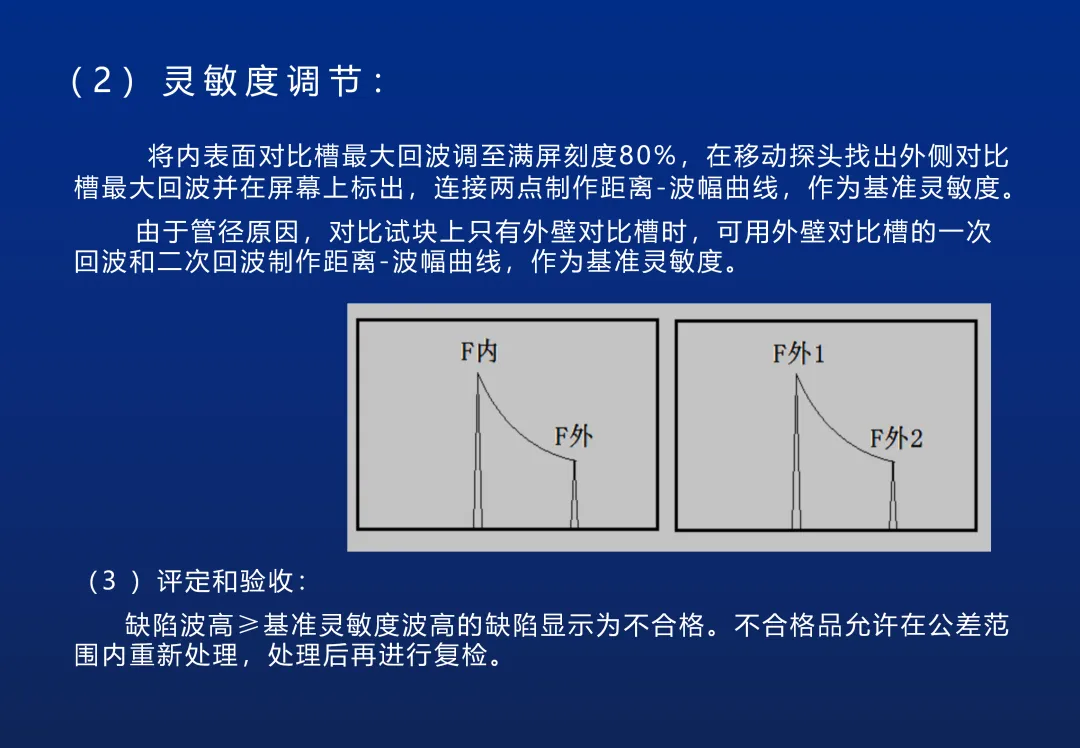 （2） 灵敏度调节：

将内表面对比槽最大回波调至满屏刻度80%，在移动探头找出外侧对比槽最大回波并在屏幕上标出，连接两点制作距离-波幅曲线，作为基准灵敏度。

由于管径原因，对比试块上只有外壁对比槽时，可用外壁对比槽的一次回波和二次回波制作距离-波幅曲线，作为基准灵敏度。

F内

F外

F外1

F外2

（3 ）评定和验收：

缺陷波高≥基准灵敏度波高的缺陷显示为不合格。不合格品允许在公差范围内重新处理，处理后再进行复检。